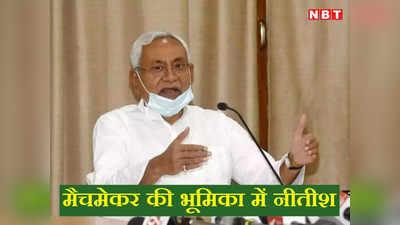 NBT

मैचमेकर की भूमिका में नीतीश